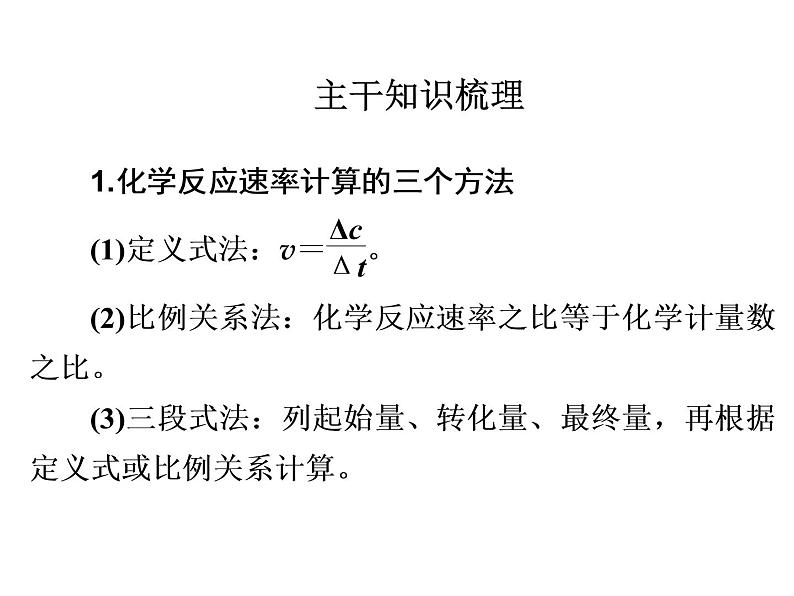 主干知识梳理

1.化学反应速率计算的三个方法

(1)定义式法：$v=\frac{\Delta c}{\Delta t}$。

(2)比例关系法：化学反应速率之比等于化学计量数之比。

(3)三段式法：列起始量、转化量、最终量，再根据定义式或比例关系计算。